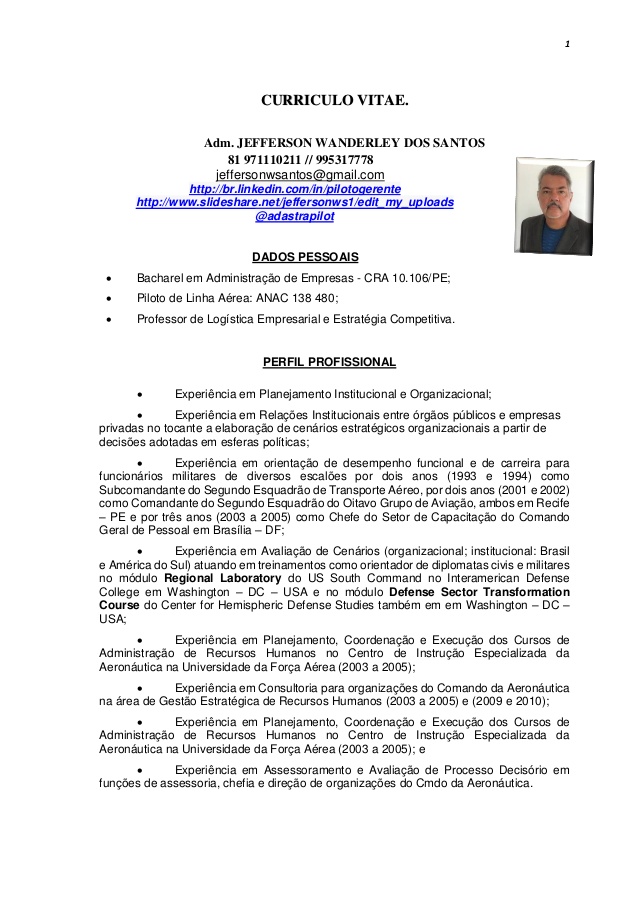 1

CURRICULO VITAE.

Adm. JEFFERSON WANDERLEY DOS SANTOS
81 971110211 // 995317778
jeffersonwsantos@gmail.com
http://br.linkedin.com/in/pilotogerente
http://www.slideshare.net/jeffersonws1/edit_my_uploads
@adastrapilot

DADOS PESSOAIS

• Bacharel em Administração de Empresas - CRA 10.106/PE;
• Piloto de Linha Aérea: ANAC 138 480;
• Professor de Logística Empresarial e Estratégia Competitiva.

PERFIL PROFISSIONAL

• Experiência em Planejamento Institucional e Organizacional;

• Experiência em Relações Institucionais entre órgãos públicos e empresas privadas no tocante a elaboração de cenários estratégicos organizacionais a partir de decisões adotadas em esferas políticas;

• Experiência em orientação de desempenho funcional e de carreira para funcionários militares de diversos escalões por dois anos (1993 e 1994) como Subcomandante do Segundo Esquadrão de Transporte Aéreo, por dois anos (2001 e 2002) como Comandante do Segundo Esquadrão do Oitavo Grupo de Aviação, ambos em Recife – PE e por três anos (2003 a 2005) como Chefe do Setor de Capacitação do Comando Geral de Pessoal em Brasília – DF;

• Experiência em Avaliação de Cenários (organizacional; institucional: Brasil e América do Sul) atuando em treinamentos como orientador de diplomatas civis e militares no módulo Regional Laboratory do US South Command no Interamerican Defense College em Washington – DC – USA e no módulo Defense Sector Transformation Course do Center for Hemispheric Defense Studies também em em Washington – DC – USA;

• Experiência em Planejamento, Coordenação e Execução dos Cursos de Administração de Recursos Humanos no Centro de Instrução Especializada da Aeronáutica na Universidade da Força Aérea (2003 a 2005);

• Experiência em Consultoria para organizações do Comando da Aeronáutica na área de Gestão Estratégica de Recursos Humanos (2003 a 2005) e (2009 e 2010);

• Experiência em Planejamento, Coordenação e Execução dos Cursos de Administração de Recursos Humanos no Centro de Instrução Especializada da Aeronáutica na Universidade da Força Aérea (2003 a 2005); e

• Experiência em Assessoramento e Avaliação de Processo Decisório em funções de assessoria, chefia e direção de organizações do Cmdo da Aeronáutica.